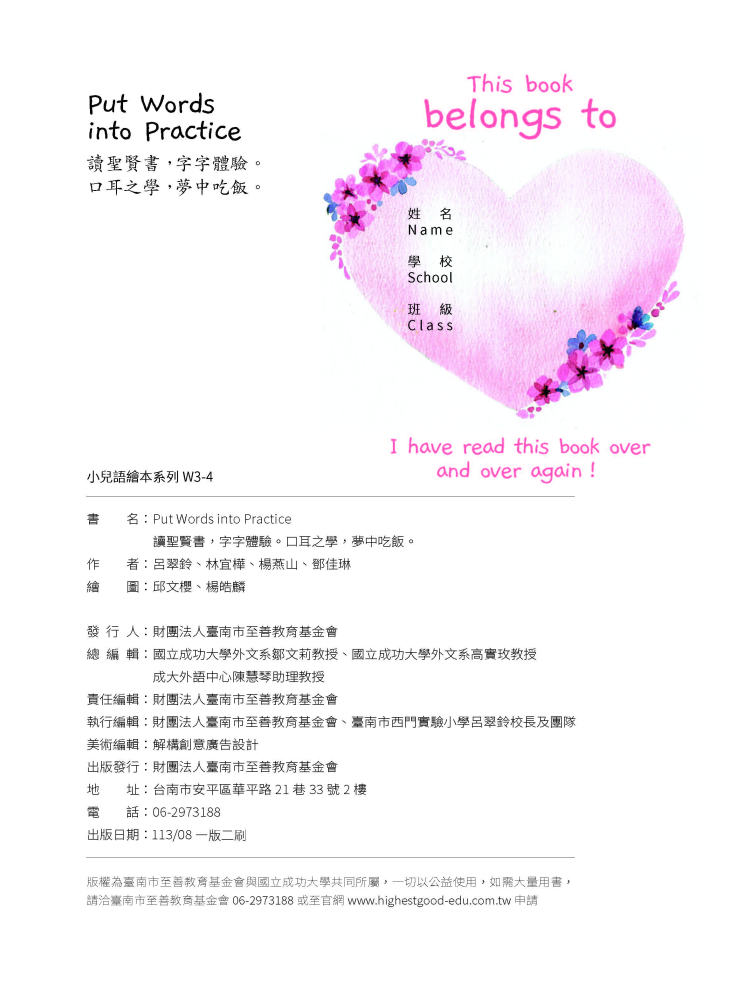 Put Words into Practice

讀聖賢書，字字體驗。
口耳之學，夢中吃飯。

This book belongs to

姓 名
Name

學 校
School

班 級
Class

I have read this book over and over again !

小兒語繪本系列 W3-4

書 名：Put Words into Practice
讀聖賢書，字字體驗。口耳之學，夢中吃飯。
作 者：呂翠鈴、林宜樺、楊燕山、鄧佳琳
繪 圖：邱文櫻、楊皓麟

發 行 人：財團法人臺南市至善教育基金會
總 編 輯：國立成功大學外文系鄒文莉教授、國立成功大學外文系高實玫教授
成大外語中心陳慧琴助理教授
責任編輯：財團法人臺南市至善教育基金會
執行編輯：財團法人臺南市至善教育基金會、臺南市西門實驗小學呂翠鈴校長及團隊
美術編輯：解構創意廣告設計
出版發行：財團法人臺南市至善教育基金會
地 址：台南市安平區華平路 21 巷 33 號 2 樓
電 話：06-2973188
出版日期：113/08 一版二刷

版權為臺南市至善教育基金會與國立成功大學共同所屬，一切以公益使用，如需大量用書，請洽臺南市至善教育基金會 06-2973188 或至官網 www.highestgood-edu.com.tw 申請